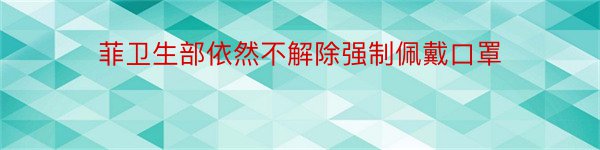 菲卫生部依然不解除强制佩戴口罩